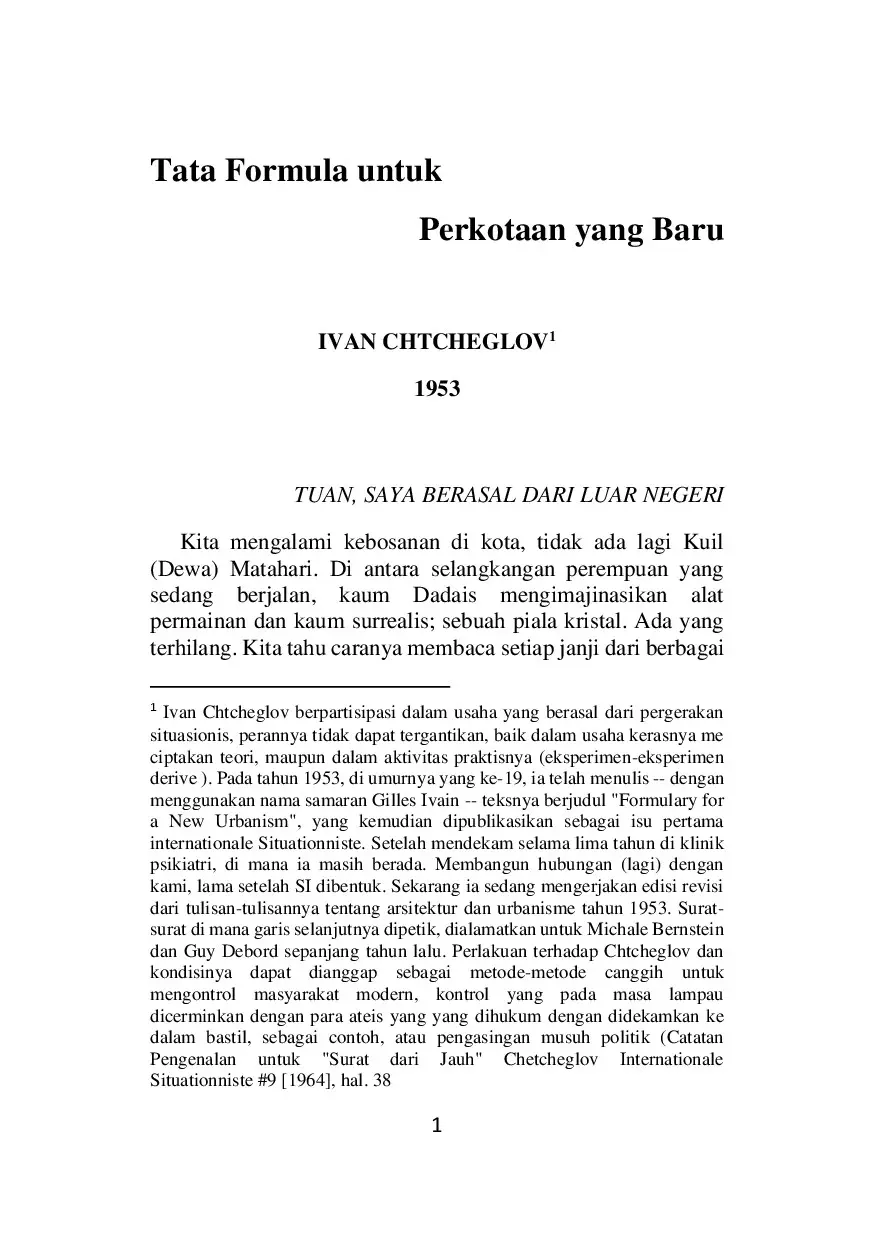 Tata Formula untuk

Perkotaan yang Baru

IVAN CHTCHEGLOV$^1$

1953

TUAN, SAYA BERASAL DARI LUAR NEGERI

Kita mengalami kebosanan di kota, tidak ada lagi Kuil (Dewa) Matahari. Di antara selangkangan perempuan yang sedang berjalan, kaum Dadais mengimajinasikan alat permainan dan kaum surrealis; sebuah piala kristal. Ada yang terhilang. Kita tahu caranya membaca setiap janji dari berbagai

$^1$ Ivan Chtcheglov berpartisipasi dalam usaha yang berasal dari pergerakan situasionis, perannya tidak dapat tergantikan, baik dalam usaha kerasnya me ciptakan teori, maupun dalam aktivitas praktisnya (eksperimen-eksperimen derive ). Pada tahun 1953, di umurnya yang ke-19, ia telah menulis -- dengan menggunakan nama samaran Gilles Ivain -- teksnya berjudul "Formulary for a New Urbanism", yang kemudian dipublikasikan sebagai isu pertama internationale Situationniste. Setelah mendekam selama lima tahun di klinik psikiatri, di mana ia masih berada. Membangun hubungan (lagi) dengan kami, lama setelah SI dibentuk. Sekarang ia sedang mengerjakan edisi revisi dari tulisan-tulisannya tentang arsitektur dan urbanisme tahun 1953. Surat-surat di mana garis selanjutnya dipetik, dialamatkan untuk Michale Bernstein dan Guy Debord sepanjang tahun lalu. Perlakuan terhadap Chtcheglov dan kondisinya dapat dianggap sebagai metode-metode canggih untuk mengontrol masyarakat modern, kontrol yang pada masa lampau dicerminkan dengan para ateis yang yang dihukum dengan didekamkan ke dalam bastil, sebagai contoh, atau pengasingan musuh politik (Catatan Pengenalan untuk "Surat dari Jauh" Chetcheglov Internationale Situationniste #9 [1964], hal. 38

1